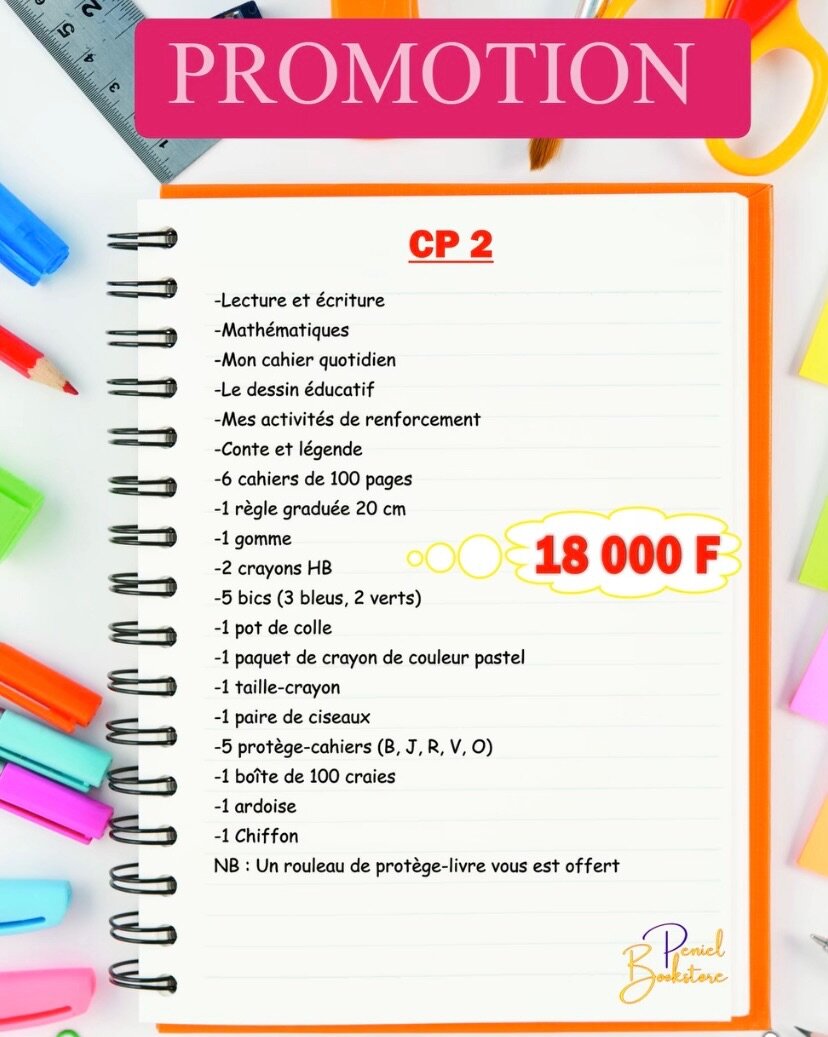 PROMOTION

CP 2

-Lecture et écriture
-Mathématiques
-Mon cahier quotidien
-Le dessin éducatif
-Mes activités de renforcement
-Conte et légende
-6 cahiers de 100 pages
-1 règle graduée 20 cm
-1 gomme
-2 crayons HB
-5 bics (3 bleus, 2 verts)
-1 pot de colle
-1 paquet de crayon de couleur pastel
-1 taille-crayon
-1 paire de ciseaux
-5 protège-cahiers (B, J, R, V, O)
-1 boîte de 100 craies
-1 ardoise
-1 Chiffon
NB : Un rouleau de protège-livre vous est offert

18 000 F

Peniel Bookstore